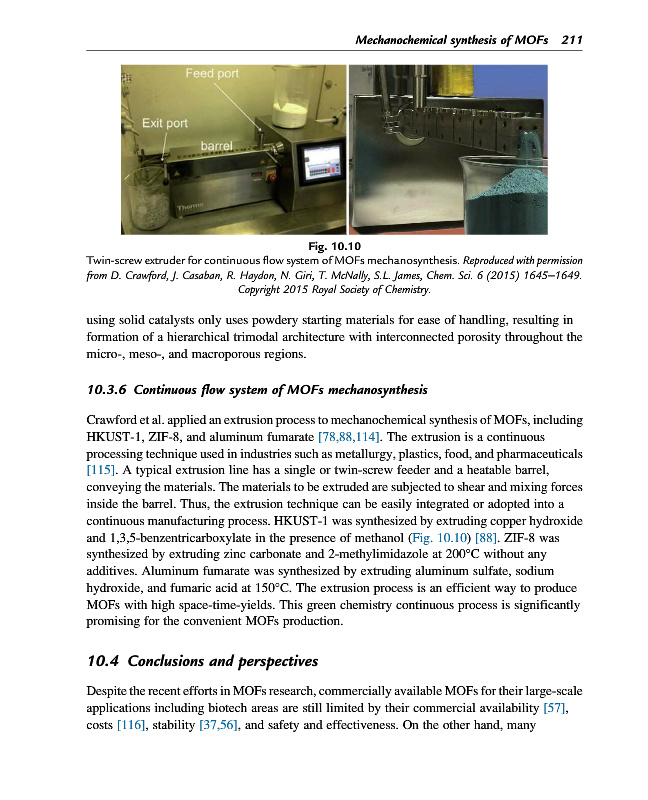 Mechanochemical synthesis of MOFs 211

Feed port

Exit port

barrel

Thermo

Fig. 10.10
Twin-screw extruder for continuous flow system of MOFs mechanosynthesis. Reproduced with permission from D. Crawford, J. Casaban, R. Haydon, N. Giri, T. McNally, S.L. James, Chem. Sci. 6 (2015) 1645–1649. Copyright 2015 Royal Society of Chemistry.

using solid catalysts only uses powdery starting materials for ease of handling, resulting in formation of a hierarchical trimodal architecture with interconnected porosity throughout the micro-, meso-, and macroporous regions.

10.3.6 Continuous flow system of MOFs mechanosynthesis

Crawford et al. applied an extrusion process to mechanochemical synthesis of MOFs, including HKUST-1, ZIF-8, and aluminum fumarate [78,88,114]. The extrusion is a continuous processing technique used in industries such as metallurgy, plastics, food, and pharmaceuticals [115]. A typical extrusion line has a single or twin-screw feeder and a heatable barrel, conveying the materials. The materials to be extruded are subjected to shear and mixing forces inside the barrel. Thus, the extrusion technique can be easily integrated or adopted into a continuous manufacturing process. HKUST-1 was synthesized by extruding copper hydroxide and 1,3,5-benzentricarboxylate in the presence of methanol (Fig. 10.10) [88]. ZIF-8 was synthesized by extruding zinc carbonate and 2-methylimidazole at 200°C without any additives. Aluminum fumarate was synthesized by extruding aluminum sulfate, sodium hydroxide, and fumaric acid at 150°C. The extrusion process is an efficient way to produce MOFs with high space-time-yields. This green chemistry continuous process is significantly promising for the convenient MOFs production.

10.4 Conclusions and perspectives

Despite the recent efforts in MOFs research, commercially available MOFs for their large-scale applications including biotech areas are still limited by their commercial availability [57], costs [116], stability [37,56], and safety and effectiveness. On the other hand, many